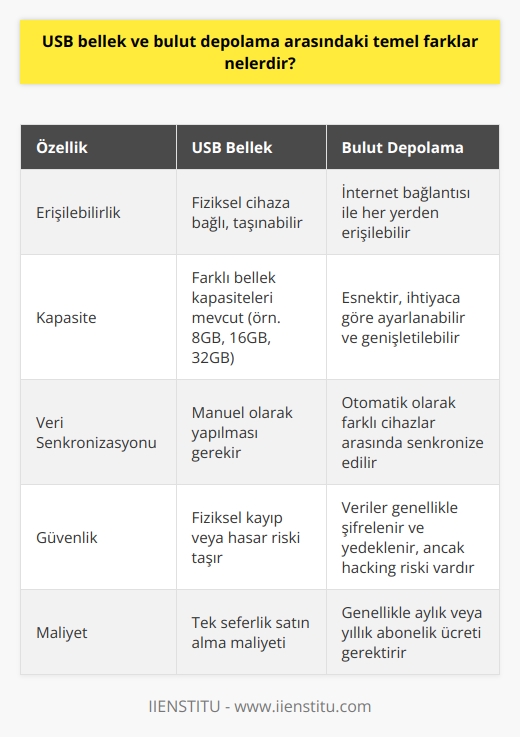 USB bellek ve bulut depolama arasındaki temel farklar nelerdir?

| Özellik | USB Bellek | Bulut Depolama |
|---|---|---|
| Erişilebilirlik | Fiziksel cihaza bağlı, taşınabilir | İnternet bağlantısı ile her yerden erişilebilir |
| Kapasite | Farklı bellek kapasiteleri mevcut (örn. 8GB, 16GB, 32GB) | Esnektir, ihtiyaca göre ayarlanabilir ve genişletilebilir |
| Veri Senkronizasyonu | Manuel olarak yapılması gerekir | Otomatik olarak farklı cihazlar arasında senkronize edilir |
| Güvenlik | Fiziksel kayıp veya hasar riski taşır | Veriler genellikle şifrelenir ve yedeklenir, ancak hacking riski vardır |
| Maliyet | Tek seferlik satın alma maliyeti | Genellikle aylık veya yıllık abonelik ücreti gerektirir |

IIENSTITU - www.iienstitu.com